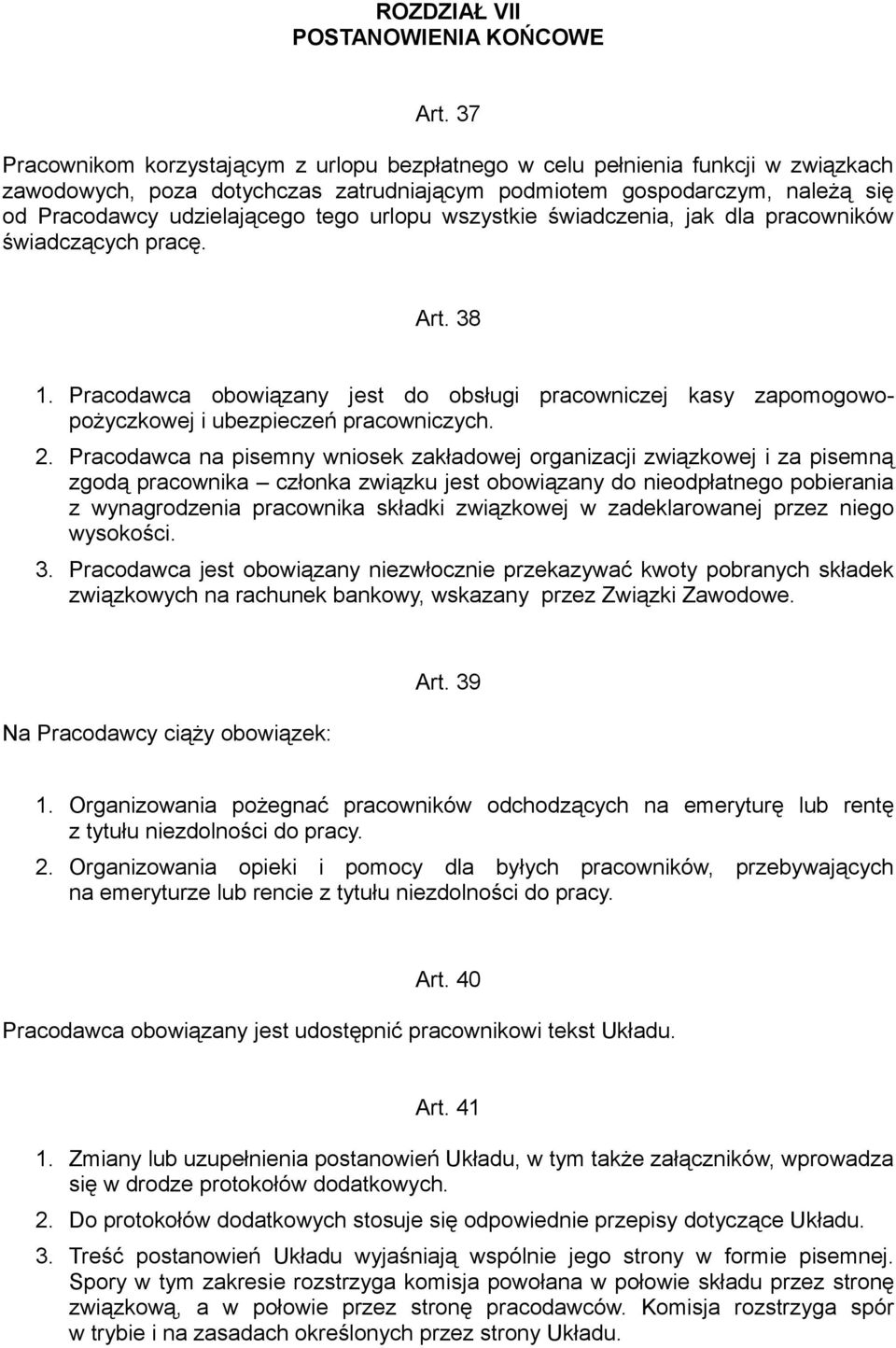 ROZDZIAŁ VII
POSTANOWIENIA KOŃCOWE

Art. 37

Pracownikom korzystającym z urlopu bezpłatnego w celu pełnienia funkcji w związkach zawodowych, poza dotychczas zatrudniającym podmiotem gospodarczym, należą się od Pracodawcy udzielającego tego urlopu wszystkie świadczenia, jak dla pracowników świadczących pracę.

Art. 38

1. Pracodawca obowiązany jest do obsługi pracowniczej kasy zapomogowo-pożyczkowej i ubezpieczeń pracowniczych.

2. Pracodawca na pisemny wniosek zakładowej organizacji związkowej i za pisemną zgodą pracownika – członka związku jest obowiązany do nieodpłatnego pobierania z wynagrodzenia pracownika składki związkowej w zadeklarowanej przez niego wysokości.

3. Pracodawca jest obowiązany niezwłocznie przekazywać kwoty pobranych składek związkowych na rachunek bankowy, wskazany przez Związki Zawodowe.

Art. 39

Na Pracodawcy ciąży obowiązek:

1. Organizowania pożegnać pracowników odchodzących na emeryturę lub rentę z tytułu niezdolności do pracy.

2. Organizowania opieki i pomocy dla byłych pracowników, przebywających na emeryturze lub rencie z tytułu niezdolności do pracy.

Art. 40

Pracodawca obowiązany jest udostępnić pracownikowi tekst Układu.

Art. 41

1. Zmiany lub uzupełnienia postanowień Układu, w tym także załączników, wprowadza się w drodze protokołów dodatkowych.

2. Do protokołów dodatkowych stosuje się odpowiednie przepisy dotyczące Układu.

3. Treść postanowień Układu wyjaśniają wspólnie jego strony w formie pisemnej. Spory w tym zakresie rozstrzyga komisja powołana w połowie składu przez stronę związkową, a w połowie przez stronę pracodawców. Komisja rozstrzyga spór w trybie i na zasadach określonych przez strony Układu.